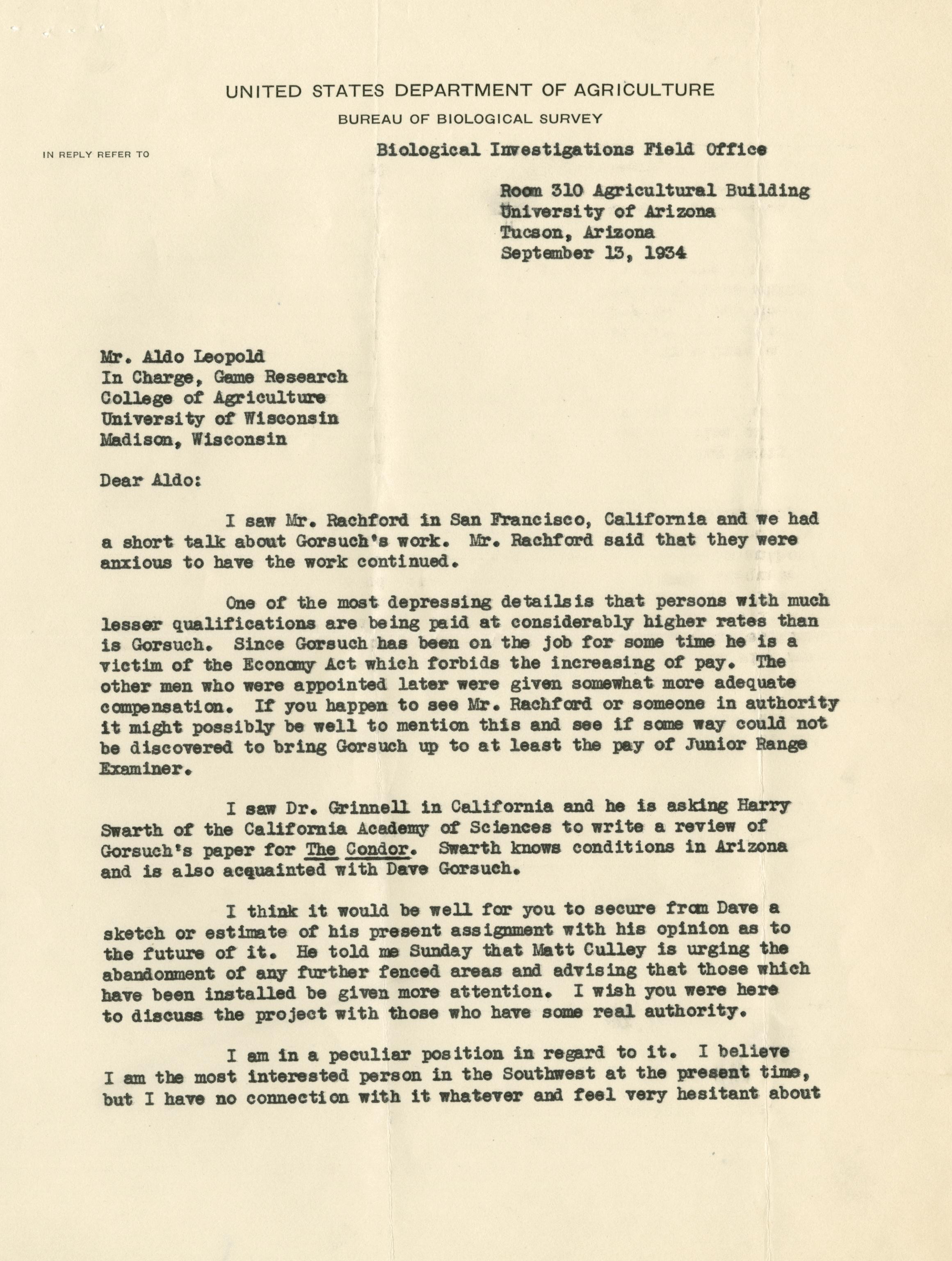 UNITED STATES DEPARTMENT OF AGRICULTURE
BUREAU OF BIOLOGICAL SURVEY

IN REPLY REFER TO

Biological Investigations Field Office

Room 310 Agricultural Building
University of Arizona
Tucson, Arizona
September 13, 1934

Mr. Aldo Leopold
In Charge, Game Research
College of Agriculture
University of Wisconsin
Madison, Wisconsin

Dear Aldo:

I saw Mr. Rachford in San Francisco, California and we had a short talk about Gorsuch's work. Mr. Rachford said that they were anxious to have the work continued.

One of the most depressing detailsis that persons with much lesser qualifications are being paid at considerably higher rates than is Gorsuch. Since Gorsuch has been on the job for some time he is a victim of the Economy Act which forbids the increasing of pay. The other men who were appointed later were given somewhat more adequate compensation. If you happen to see Mr. Rachford or someone in authority it might possibly be well to mention this and see if some way could not be discovered to bring Gorsuch up to at least the pay of Junior Range Examiner.

I saw Dr. Grinnell in California and he is asking Harry Swarth of the California Academy of Sciences to write a review of Gorsuch's paper for The Condor. Swarth knows conditions in Arizona and is also acquainted with Dave Gorsuch.

I think it would be well for you to secure from Dave a sketch or estimate of his present assignment with his opinion as to the future of it. He told me Sunday that Matt Culley is urging the abandonment of any further fenced areas and advising that those which have been installed be given more attention. I wish you were here to discuss the project with those who have some real authority.

I am in a peculiar position in regard to it. I believe I am the most interested person in the Southwest at the present time, but I have no connection with it whatever and feel very hesitant about